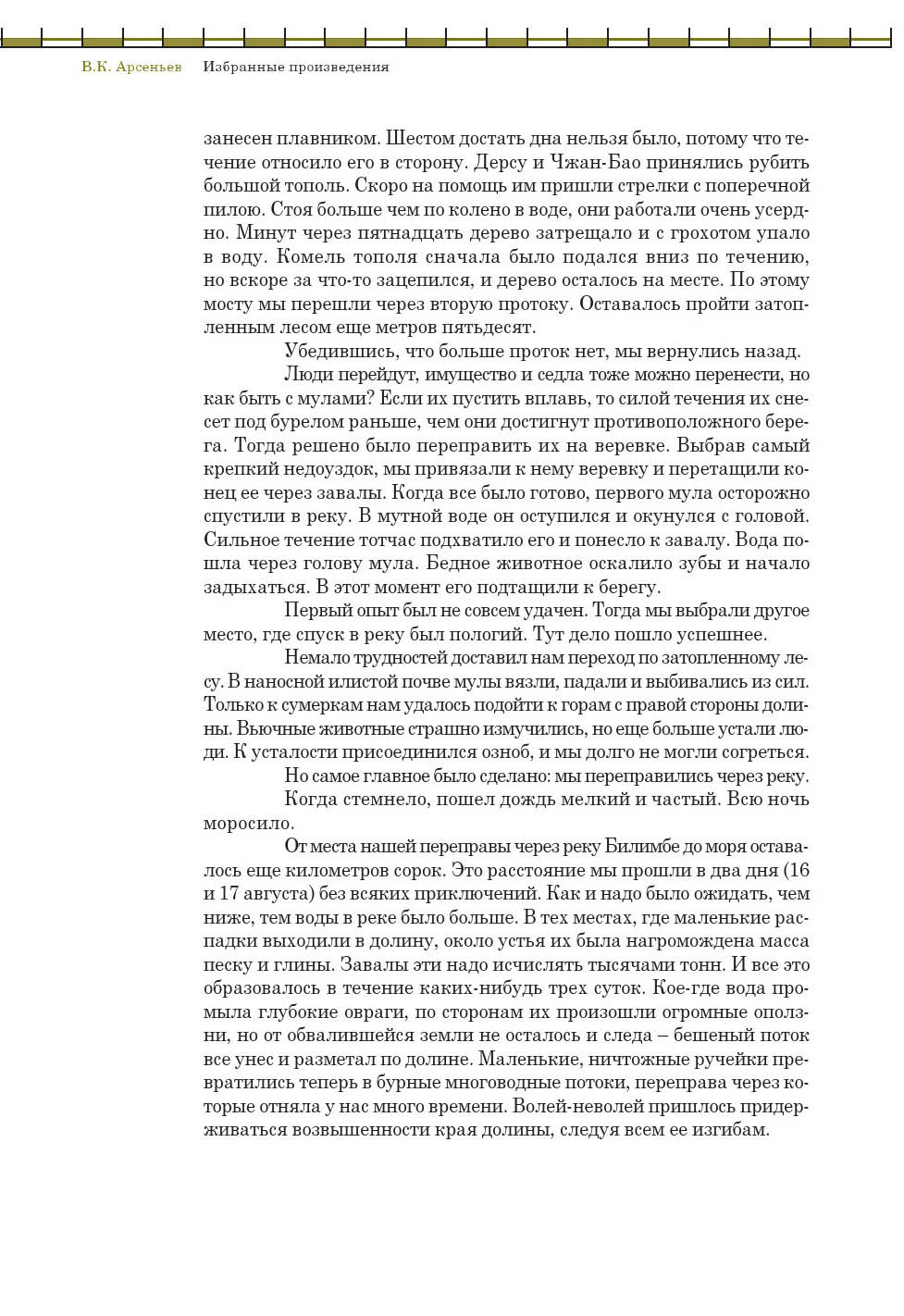 В.К. Арсеньев Избранные произведения

занесен плавником. Шестом достать дна нельзя было, потому что течение относило его в сторону. Дерсу и Чжан-Бао принялись рубить большой тополь. Скоро на помощь им пришли стрелки с поперечной пилою. Стоя больше чем по колено в воде, они работали очень усердно. Минут через пятнадцать дерево затрещало и с грохотом упало в воду. Комель тополя сначала было подался вниз по течению, но вскоре за что-то зацепился, и дерево осталось на месте. По этому мосту мы перешли через вторую протоку. Оставалось пройти затопленным лесом еще метров пятьдесят.

Убедившись, что больше проток нет, мы вернулись назад.

Люди перейдут, имущество и седла тоже можно перенести, но как быть с мулами? Если их пустить вплавь, то силой течения их снесет под бурелом раньше, чем они достигнут противоположного берега. Тогда решено было переправить их на веревке. Выбрав самый крепкий недоуздок, мы привязали к нему веревку и перетащили конец ее через завалы. Когда все было готово, первого мула осторожно спустили в реку. В мутной воде он оступился и окунулся с головой. Сильное течение тотчас подхватило его и понесло к завалу. Вода пошла через голову мула. Бедное животное оскалило зубы и начало задыхаться. В этот момент его подтащили к берегу.

Первый опыт был не совсем удачен. Тогда мы выбрали другое место, где спуск в реку был пологий. Тут дело пошло успешнее.

Немало трудностей доставил нам переход по затопленному лесу. В наносной илистой почве мулы вязли, падали и выбивались из сил. Только к сумеркам нам удалось подойти к горам с правой стороны долины. Вьючные животные страшно измучились, но еще больше устали люди. К усталости присоединился озноб, и мы долго не могли согреться.

Но самое главное было сделано: мы переправились через реку.

Когда стемнело, пошел дождь мелкий и частый. Всю ночь моросило.

От места нашей переправы через реку Билимбе до моря оставалось еще километров сорок. Это расстояние мы прошли в два дня (16 и 17 августа) без всяких приключений. Как и надо было ожидать, чем ниже, тем воды в реке было больше. В тех местах, где маленькие распадки выходили в долину, около устья их была нагромождена масса песку и глины. Завалы эти надо исчислять тысячами тонн. И все это образовалось в течение каких-нибудь трех суток. Кое-где вода промыла глубокие овраги, по сторонам их произошли огромные оползни, но от обвалившейся земли не осталось и следа – бешеный поток все унес и разметал по долине. Маленькие, ничтожные ручейки превратились теперь в бурные многоводные потоки, переправа через которые отняла у нас много времени. Волей-неволей пришлось придерживаться возвышенности края долины, следуя всем ее изгибам.